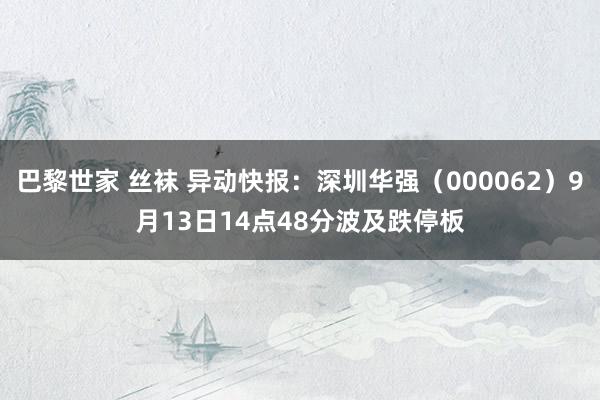 巴黎世家 丝袜 异动快报：深圳华强（000062）9月13日14点48分波及跌停板